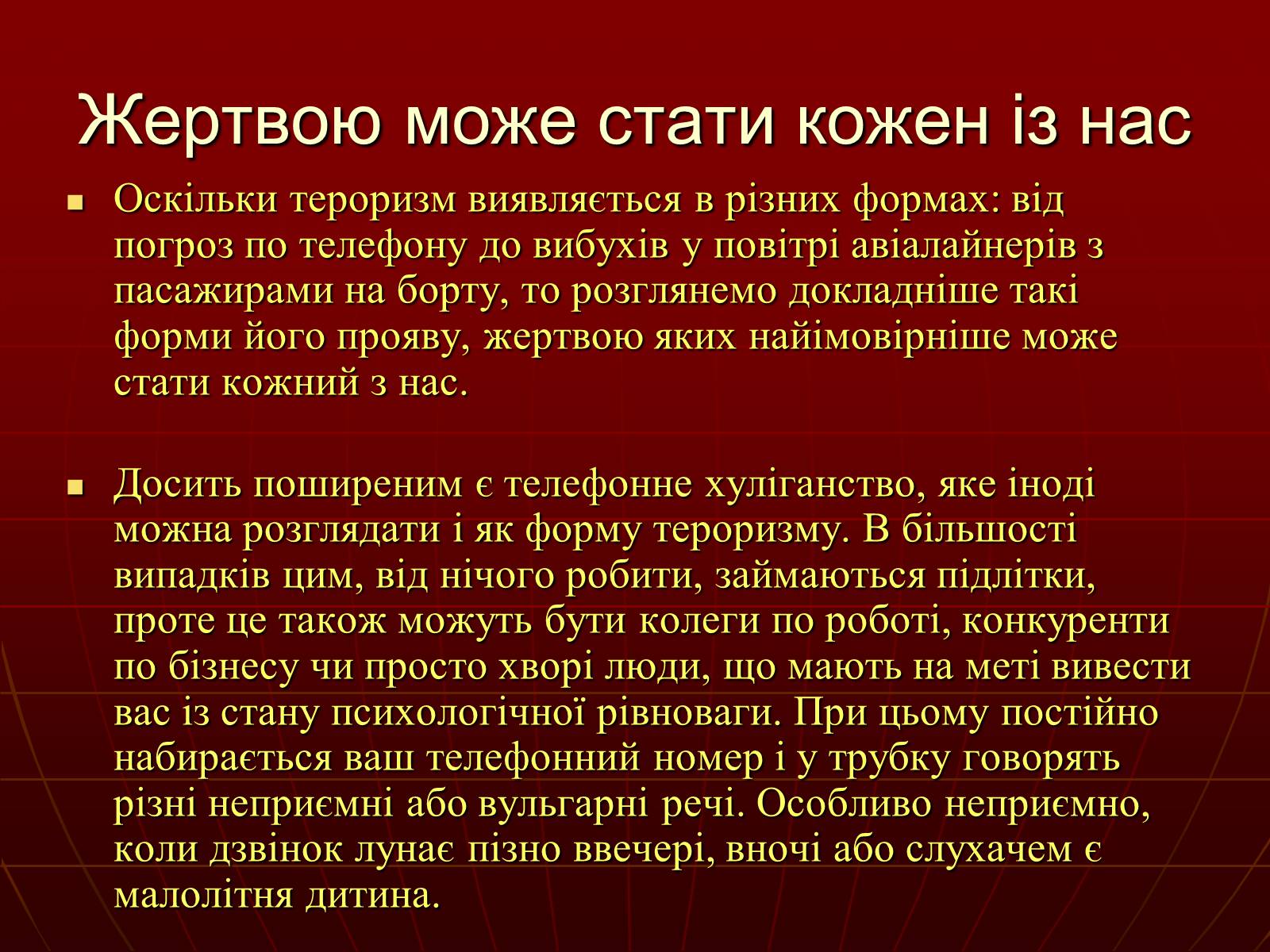 Жертвою може стати кожен із нас

Оскільки тероризм виявляється в різних формах: від погроз по телефону до вибухів у повітрі авіалайнерів з пасажирами на борту, то розглянемо докладніше такі форми його прояву, жертвою яких найімовірніше може стати кожний з нас.

Досить поширеним є телефонне хуліганство, яке іноді можна розглядати і як форму тероризму. В більшості випадків цим, від нічого робити, займаються підлітки, проте це також можуть бути колеги по роботі, конкуренти по бізнесу чи просто хворі люди, що мають на меті вивести вас із стану психологічної рівноваги. При цьому постійно набирається ваш телефонний номер і у трубку говорять різні неприємні або вульгарні речі. Особливо неприємно, коли дзвінок лунає пізно ввечері, вночі або слухачем є малолітня дитина.